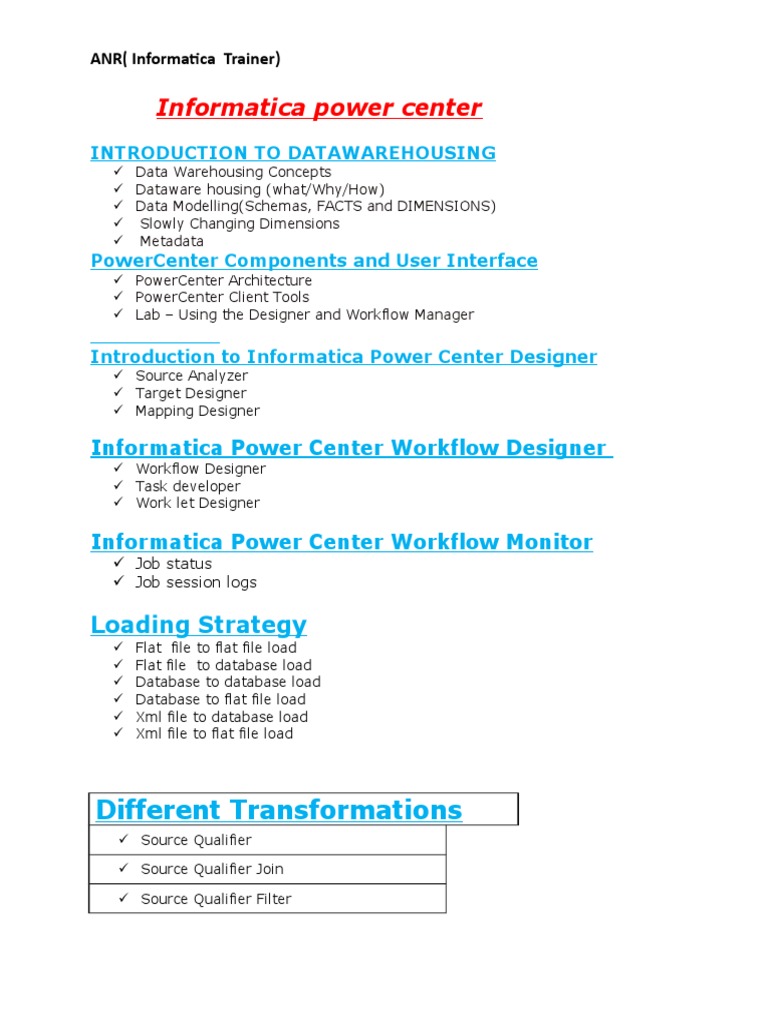 ANR( Informatica Trainer)

Informatica power center

INTRODUCTION TO DATAWAREHOUSING
✓ Data Warehousing Concepts
✓ Dataware housing (what/Why/How)
✓ Data Modelling(Schemas, FACTS and DIMENSIONS)
✓ Slowly Changing Dimensions
✓ Metadata

PowerCenter Components and User Interface
✓ PowerCenter Architecture
✓ PowerCenter Client Tools
✓ Lab – Using the Designer and Workflow Manager

Introduction to Informatica Power Center Designer
✓ Source Analyzer
✓ Target Designer
✓ Mapping Designer

Informatica Power Center Workflow Designer
✓ Workflow Designer
✓ Task developer
✓ Work let Designer

Informatica Power Center Workflow Monitor
✓ Job status
✓ Job session logs

Loading Strategy
✓ Flat file to flat file load
✓ Flat file to database load
✓ Database to database load
✓ Database to flat file load
✓ Xml file to database load
✓ Xml file to flat file load

| Different Transformations |
|---|
| ✓ Source Qualifier |
| ✓ Source Qualifier Join |
| ✓ Source Qualifier Filter |